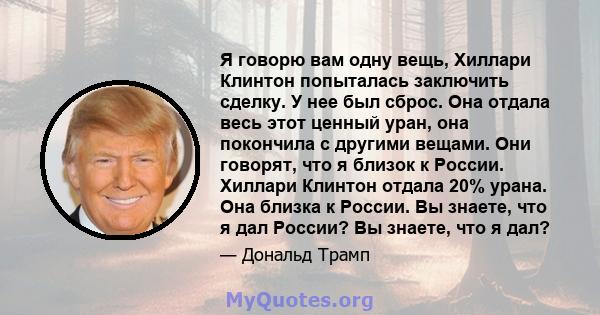 Я говорю вам одну вещь, Хиллари Клинтон попыталась заключить сделку. У нее был сброс. Она отдала весь этот ценный уран, она покончила с другими вещами. Они говорят, что я близок к России. Хиллари Клинтон отдала 20% урана. Она близка к России. Вы знаете, что я дал России? Вы знаете, что я дал?

— Дональд Трамп

MyQuotes.org